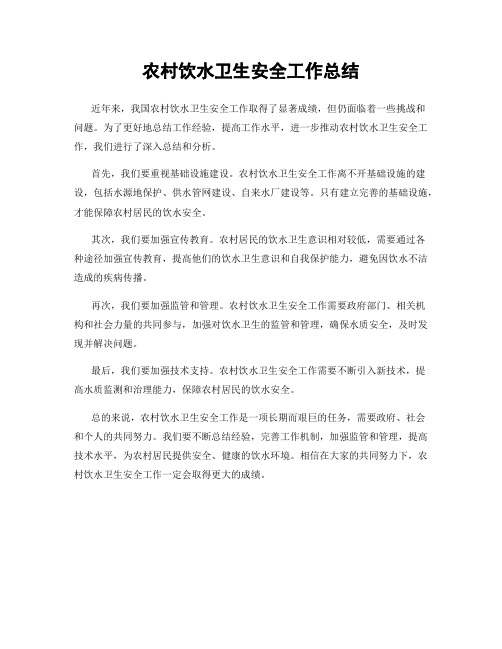 农村饮水卫生安全工作总结

近年来，我国农村饮水卫生安全工作取得了显著成绩，但仍面临着一些挑战和问题。为了更好地总结工作经验，提高工作水平，进一步推动农村饮水卫生安全工作，我们进行了深入总结和分析。

首先，我们要重视基础设施建设。农村饮水卫生安全工作离不开基础设施的建设，包括水源地保护、供水管网建设、自来水厂建设等。只有建立完善的基础设施，才能保障农村居民的饮水安全。

其次，我们要加强宣传教育。农村居民的饮水卫生意识相对较低，需要通过各种途径加强宣传教育，提高他们的饮水卫生意识和自我保护能力，避免因饮水不洁造成的疾病传播。

再次，我们要加强监管和管理。农村饮水卫生安全工作需要政府部门、相关机构和社会力量的共同参与，加强对饮水卫生的监管和管理，确保水质安全，及时发现并解决问题。

最后，我们要加强技术支持。农村饮水卫生安全工作需要不断引入新技术，提高水质监测和治理能力，保障农村居民的饮水安全。

总的来说，农村饮水卫生安全工作是一项长期而艰巨的任务，需要政府、社会和个人的共同努力。我们要不断总结经验，完善工作机制，加强监管和管理，提高技术水平，为农村居民提供安全、健康的饮水环境。相信在大家的共同努力下，农村饮水卫生安全工作一定会取得更大的成绩。